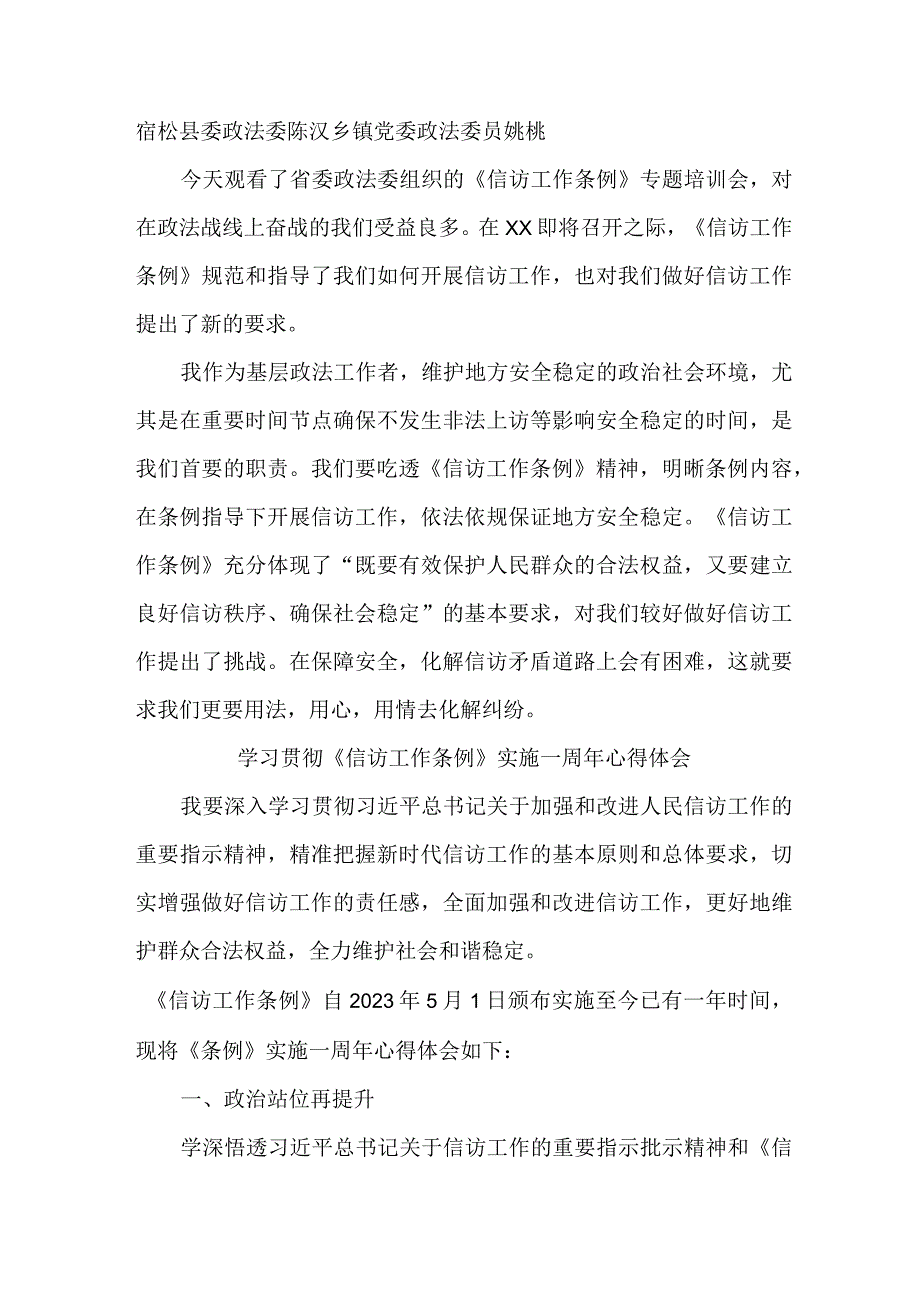 宿松县委政法委陈汉乡镇党委政法委员姚桃

今天观看了省委政法委组织的《信访工作条例》专题培训会，对在政法战线上奋战的我们受益良多。在XX即将召开之际，《信访工作条例》规范和指导了我们如何开展信访工作，也对我们做好信访工作提出了新的要求。

我作为基层政法工作者，维护地方安全稳定的政治社会环境，尤其是在重要时间节点确保不发生非法上访等影响安全稳定的时间，是我们首要的职责。我们要吃透《信访工作条例》精神，明晰条例内容，在条例指导下开展信访工作，依法依规保证地方安全稳定。《信访工作条例》充分体现了“既要有效保护人民群众的合法权益，又要建立良好信访秩序、确保社会稳定”的基本要求，对我们较好做好信访工作提出了挑战。在保障安全，化解信访矛盾道路上会有困难，这就要求我们更要用法，用心，用情去化解纠纷。

学习贯彻《信访工作条例》实施一周年心得体会

我要深入学习贯彻习近平总书记关于加强和改进人民信访工作的重要指示精神，精准把握新时代信访工作的基本原则和总体要求，切实增强做好信访工作的责任感，全面加强和改进信访工作，更好地维护群众合法权益，全力维护社会和谐稳定。

《信访工作条例》自2023年5月1日颁布实施至今已有一年时间，现将《条例》实施一周年心得体会如下：

一、政治站位再提升

学深悟透习近平总书记关于信访工作的重要指示批示精神和《信